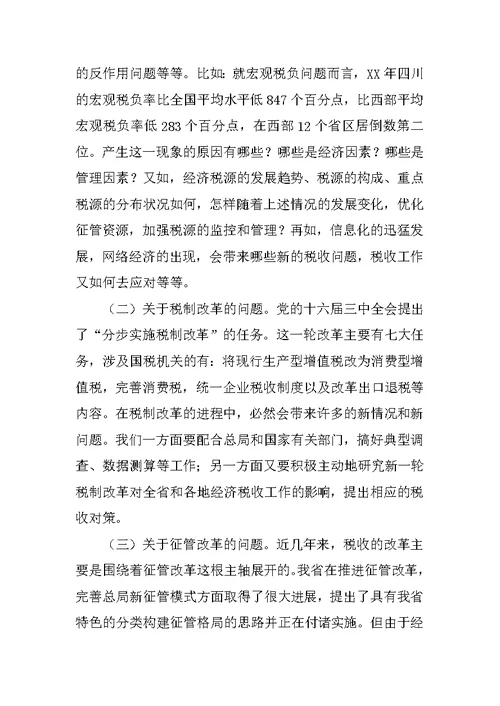 的反作用问题等等。比如：就宏观税负问题而言，XX 年四川的宏观税负率比全国平均水平低 847 个百分点，比西部平均宏观税负率低 283 个百分点，在西部 12 个省区居倒数第二位。产生这一现象的原因有哪些？哪些是经济因素？哪些是管理因素？又如，经济税源的发展趋势、税源的构成、重点税源的分布状况如何，怎样随着上述情况的发展变化，优化征管资源，加强税源的监控和管理？再如，信息化的迅猛发展，网络经济的出现，会带来哪些新的税收问题，税收工作又如何去应对等等。

（二）关于税制改革的问题。党的十六届三中全会提出了“分步实施税制改革”的任务。这一轮改革主要有七大任务，涉及国税机关的有：将现行生产型增值税改为消费型增值税，完善消费税，统一企业税收制度以及改革出口退税等内容。在税制改革的进程中，必然会带来许多的新情况和新问题。我们一方面要配合总局和国家有关部门，搞好典型调查、数据测算等工作；另一方面又要积极主动地研究新一轮税制改革对全省和各地经济税收工作的影响，提出相应的税收对策。

（三）关于征管改革的问题。近几年来，税收的改革主要是围绕着征管改革这根主轴展开的。我省在推进征管改革，完善总局新征管模式方面取得了很大进展，提出了具有我省特色的分类构建征管格局的思路并正在付诸实施。但由于经